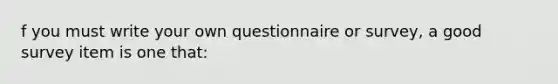 f you must write your own questionnaire or survey, a good survey item is one that: